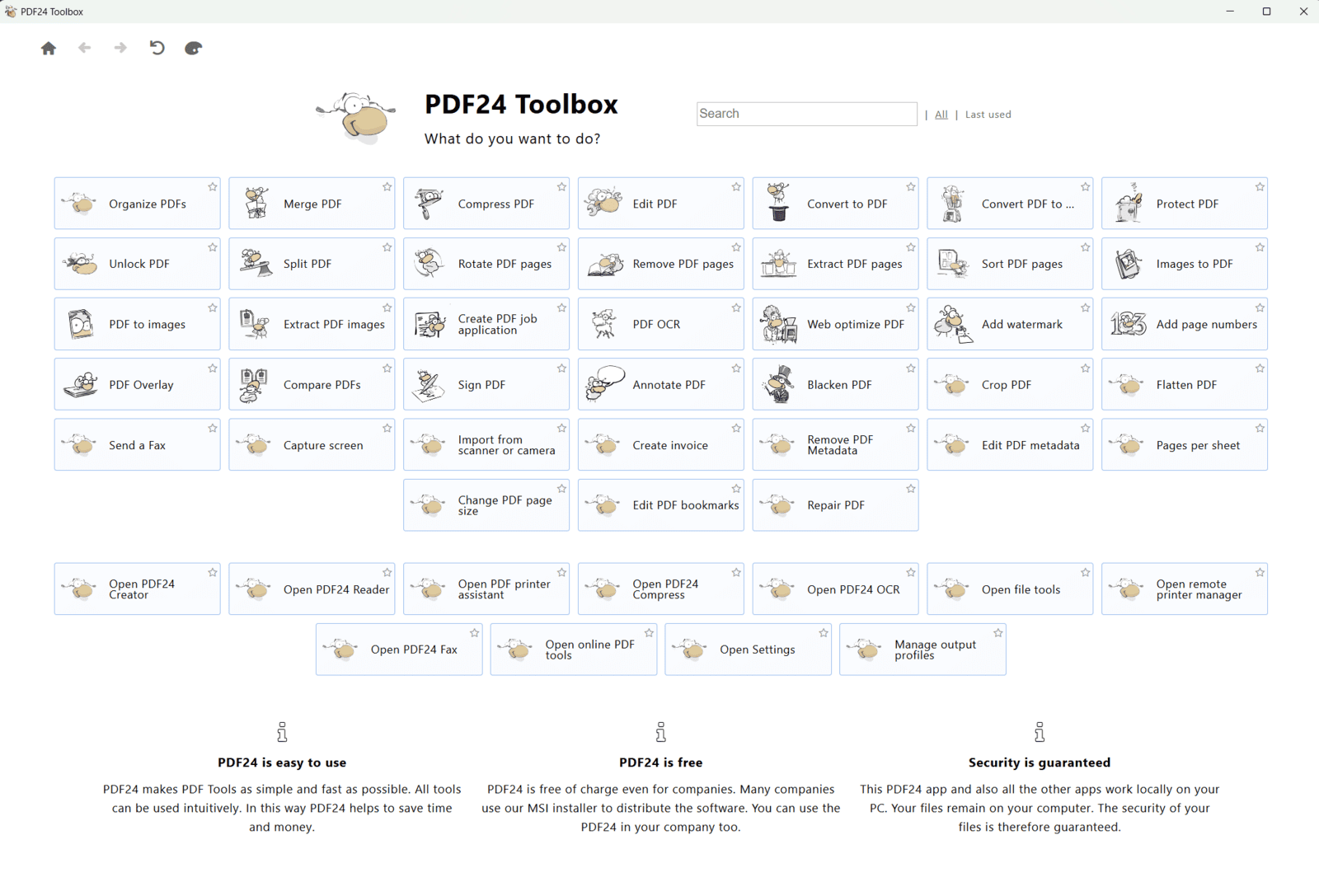 PDF24 Toolbox

PDF24 Toolbox

What do you want to do?

Search | All | Last used

Organize PDFs
Merge PDF
Compress PDF
Edit PDF
Convert to PDF
Convert PDF to ...
Protect PDF
Unlock PDF
Split PDF
Rotate PDF pages
Remove PDF pages
Extract PDF pages
Sort PDF pages
Images to PDF
PDF to images
Extract PDF images
Create PDF job application
PDF OCR
Web optimize PDF
Add watermark
Add page numbers
PDF Overlay
Compare PDFs
Sign PDF
Annotate PDF
Blacken PDF
Crop PDF
Flatten PDF
Send a Fax
Capture screen
Import from scanner or camera
Create invoice
Remove PDF Metadata
Edit PDF metadata
Pages per sheet
Change PDF page size
Edit PDF bookmarks
Repair PDF

Open PDF24 Creator
Open PDF24 Reader
Open PDF printer assistant
Open PDF24 Compress
Open PDF24 OCR
Open file tools
Open remote printer manager
Open PDF24 Fax
Open online PDF tools
Open Settings
Manage output profiles

PDF24 is easy to use

PDF24 makes PDF Tools as simple and fast as possible. All tools can be used intuitively. In this way PDF24 helps to save time and money.

PDF24 is free

PDF24 is free of charge even for companies. Many companies use our MSI installer to distribute the software. You can use the PDF24 in your company too.

Security is guaranteed

This PDF24 app and also all the other apps work locally on your PC. Your files remain on your computer. The security of your files is therefore guaranteed.